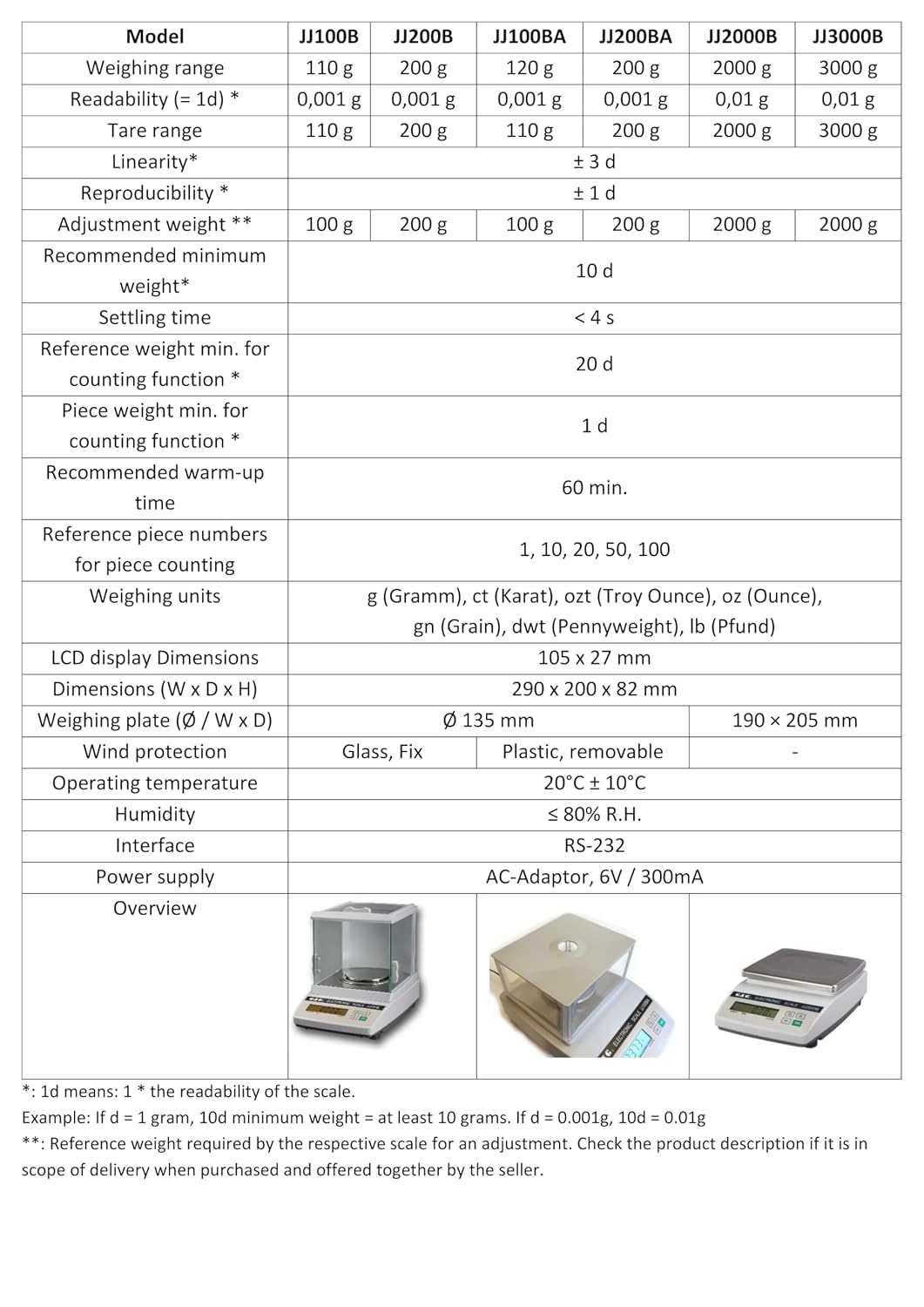 | Model | JJ100B | JJ200B | JJ100BA | JJ200BA | JJ2000B | JJ3000B |
|---|---|---|---|---|---|---|
| Weighing range | 110 g | 200 g | 120 g | 200 g | 2000 g | 3000 g |
| Readability (= 1d) * | 0,001 g | 0,001 g | 0,001 g | 0,001 g | 0,01 g | 0,01 g |
| Tare range | 110 g | 200 g | 110 g | 200 g | 2000 g | 3000 g |
| Linearity* | ± 3 d | | | | | |
| Reproducibility * | ± 1 d | | | | | |
| Adjustment weight ** | 100 g | 200 g | 100 g | 200 g | 2000 g | 2000 g |
| Recommended minimum weight* | 10 d | | | | | |
| Settling time | < 4 s | | | | | |
| Reference weight min. for counting function * | 20 d | | | | | |
| Piece weight min. for counting function * | 1 d | | | | | |
| Recommended warm-up time | 60 min. | | | | | |
| Reference piece numbers for piece counting | 1, 10, 20, 50, 100 | | | | | |
| Weighing units | g (Gramm), ct (Karat), ozt (Troy Ounce), oz (Ounce), gn (Grain), dwt (Pennyweight), lb (Pfund) | | | | | |
| LCD display Dimensions | 105 x 27 mm | | | | | |
| Dimensions (W x D x H) | 290 x 200 x 82 mm | | | | | |
| Weighing plate (Ø / W x D) | Ø 135 mm | | | | 190 × 205 mm | |
| Wind protection | Glass, Fix | | Plastic, removable | | - | |
| Operating temperature | 20°C ± 10°C | | | | | |
| Humidity | ≤ 80% R.H. | | | | | |
| Interface | RS-232 | | | | | |
| Power supply | AC-Adaptor, 6V / 300mA | | | | | |
| Overview | | | | | | |

*: 1d means: 1 * the readability of the scale.
Example: If d = 1 gram, 10d minimum weight = at least 10 grams. If d = 0.001g, 10d = 0.01g
**: Reference weight required by the respective scale for an adjustment. Check the product description if it is in scope of delivery when purchased and offered together by the seller.